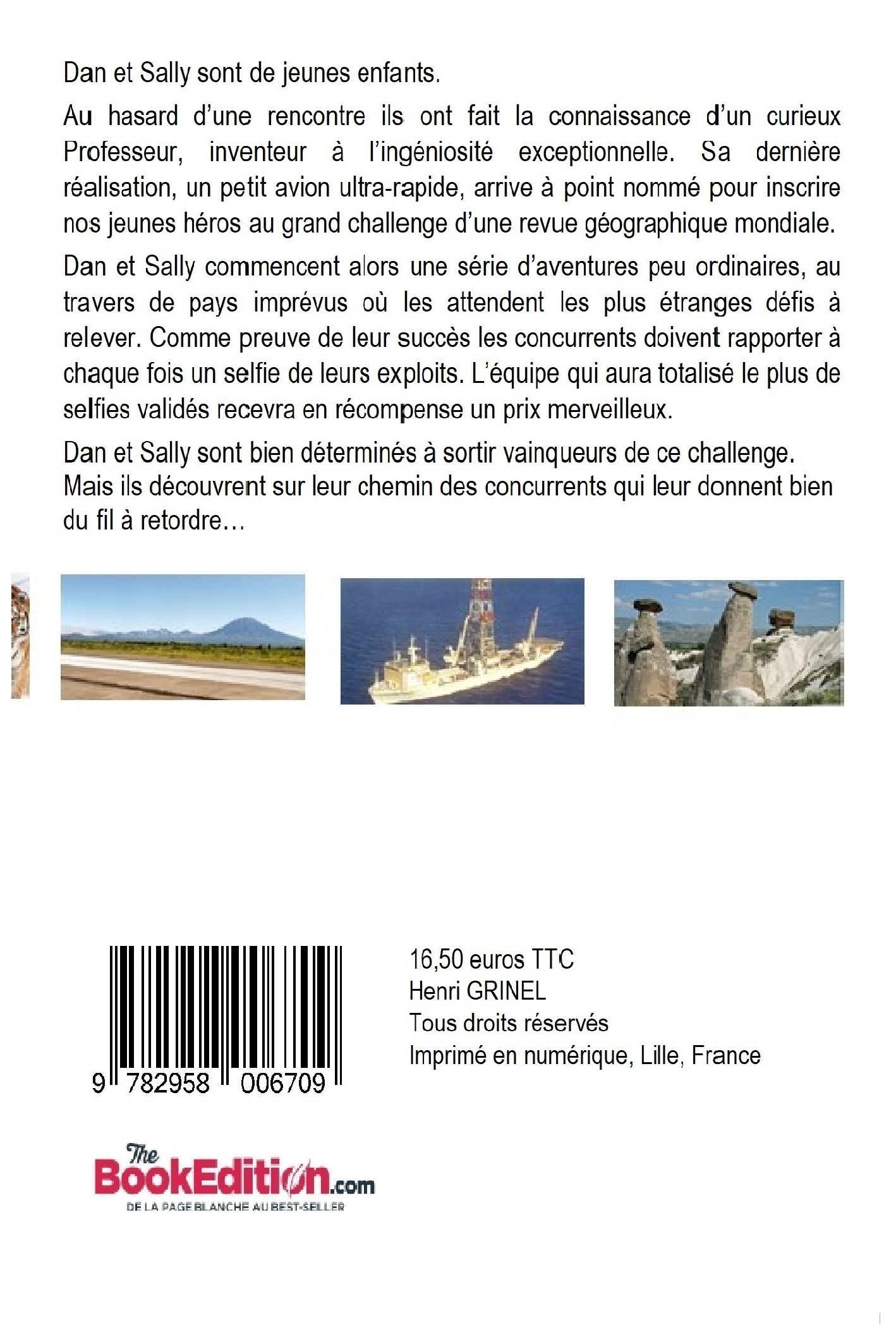 Dan et Sally sont de jeunes enfants.

Au hasard d'une rencontre ils ont fait la connaissance d'un curieux Professeur, inventeur à l'ingéniosité exceptionnelle. Sa dernière réalisation, un petit avion ultra-rapide, arrive à point nommé pour inscrire nos jeunes héros au grand challenge d'une revue géographique mondiale.

Dan et Sally commencent alors une série d'aventures peu ordinaires, au travers de pays imprévus où les attendent les plus étranges défis à relever. Comme preuve de leur succès les concurrents doivent rapporter à chaque fois un selfie de leurs exploits. L'équipe qui aura totalisé le plus de selfies validés recevra en récompense un prix merveilleux.

Dan et Sally sont bien déterminés à sortir vainqueurs de ce challenge. Mais ils découvrent sur leur chemin des concurrents qui leur donnent bien du fil à retordre…

9 782958 006709

16,50 euros TTC
Henri GRINEL
Tous droits réservés
Imprimé en numérique, Lille, France

The BookEdition.com
DE LA PAGE BLANCHE AU BEST-SELLER